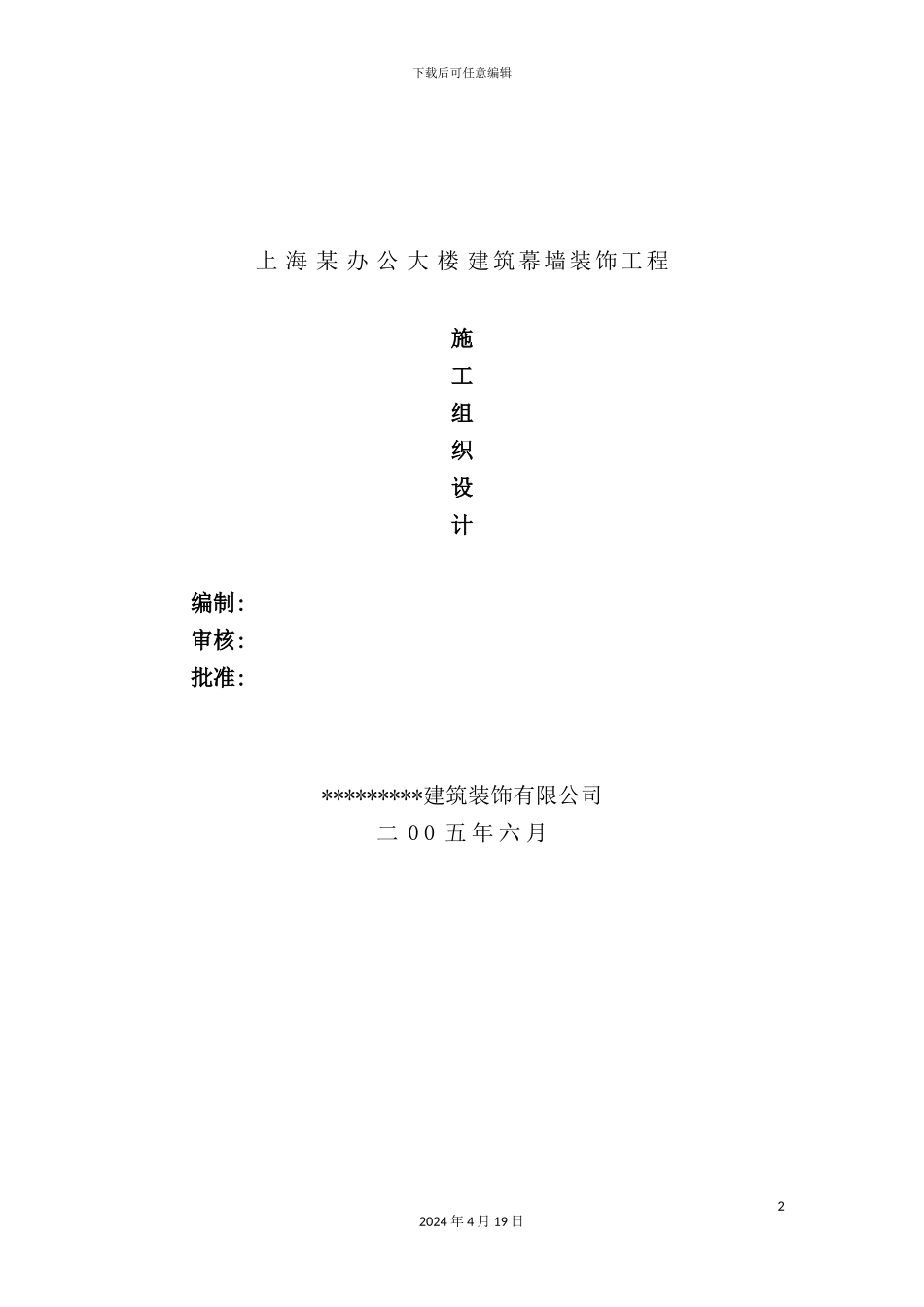 下载后可任意编辑

上海某办公大楼建筑幕墙装饰工程

施
工
组
织
设
计

编制：
审核：
批准：

*********建筑装饰有限公司
二00五年六月

2

2024年4月19日